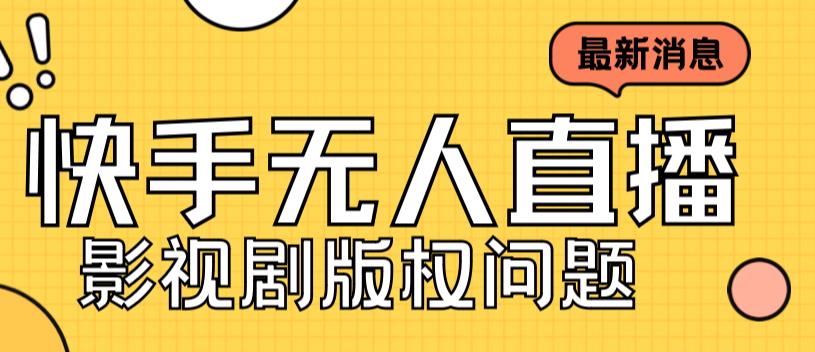 最新消息

快手无人直播

影视剧版权问题